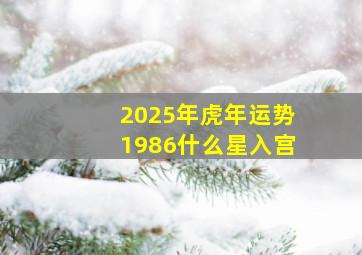 2025年虎年运势
1986什么星入宫